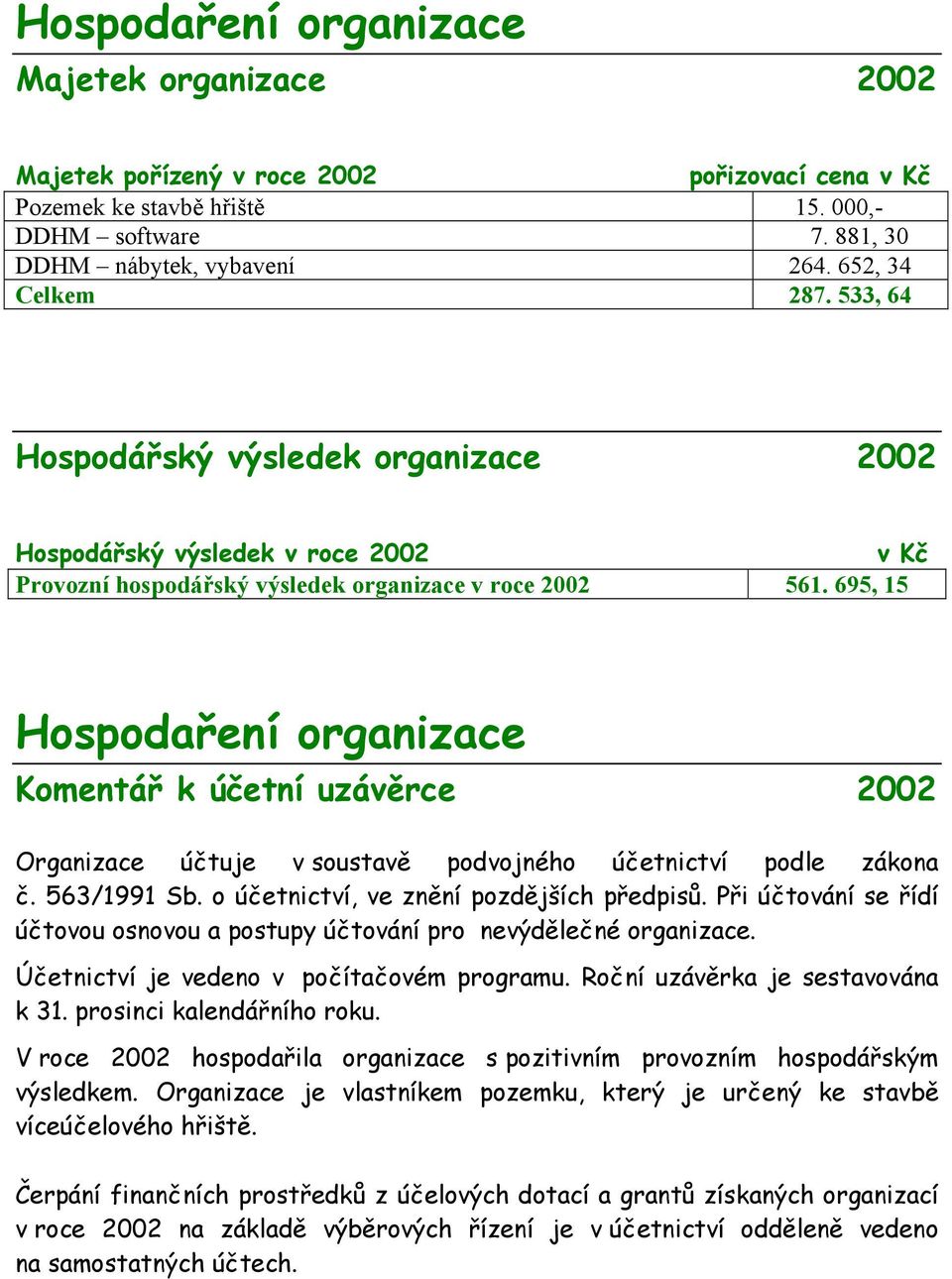 Hospodaření organizace

Majetek organizace 2002

| Majetek pořízený v roce 2002 | pořizovací cena v Kč |
|---|---|
| Pozemek ke stavbě hřiště | 15. 000,- |
| DDHM – software | 7. 881, 30 |
| DDHM – nábytek, vybavení | 264. 652, 34 |
| Celkem | 287. 533, 64 |

Hospodářský výsledek organizace 2002

| Hospodářský výsledek v roce 2002 | v Kč |
|---|---|
| Provozní hospodářský výsledek organizace v roce 2002 | 561. 695, 15 |

Hospodaření organizace

Komentář k účetní uzávěrce 2002

Organizace účtuje v soustavě podvojného účetnictví podle zákona č. 563/1991 Sb. o účetnictví, ve znění pozdějších předpisů. Při účtování se řídí účtovou osnovou a postupy účtování pro nevýdělečné organizace.

Účetnictví je vedeno v počítačovém programu. Roční uzávěrka je sestavována k 31. prosinci kalendářního roku.

V roce 2002 hospodařila organizace s pozitivním provozním hospodářským výsledkem. Organizace je vlastníkem pozemku, který je určený ke stavbě víceúčelového hřiště.

Čerpání finančních prostředků z účelových dotací a grantů získaných organizací v roce 2002 na základě výběrových řízení je v účetnictví odděleně vedeno na samostatných účtech.